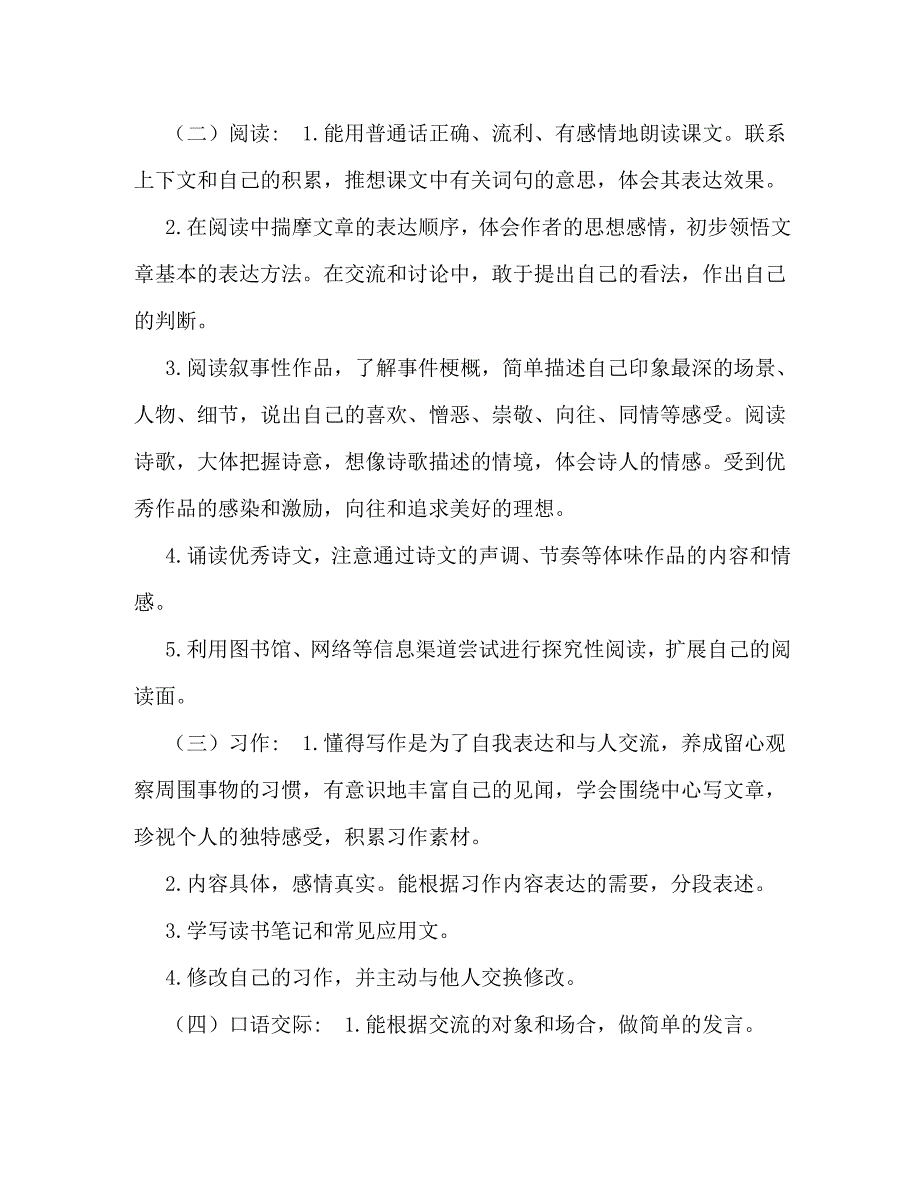 （二）阅读： 1.能用普通话正确、流利、有感情地朗读课文。联系上下文和自己的积累，推想课文中有关词句的意思，体会其表达效果。

2.在阅读中揣摩文章的表达顺序，体会作者的思想感情，初步领悟文章基本的表达方法。在交流和讨论中，敢于提出自己的看法，作出自己的判断。

3.阅读叙事性作品，了解事件梗概，简单描述自己印象最深的场景、人物、细节，说出自己的喜欢、憎恶、崇敬、向往、同情等感受。阅读诗歌，大体把握诗意，想像诗歌描述的情境，体会诗人的情感。受到优秀作品的感染和激励，向往和追求美好的理想。

4.诵读优秀诗文，注意通过诗文的声调、节奏等体味作品的内容和情感。

5.利用图书馆、网络等信息渠道尝试进行探究性阅读，扩展自己的阅读面。

（三）习作： 1.懂得写作是为了自我表达和与人交流，养成留心观察周围事物的习惯，有意识地丰富自己的见闻，学会围绕中心写文章，珍视个人的独特感受，积累习作素材。

2.内容具体，感情真实。能根据习作内容表达的需要，分段表述。

3.学写读书笔记和常见应用文。

4.修改自己的习作，并主动与他人交换修改。

（四）口语交际： 1.能根据交流的对象和场合，做简单的发言。